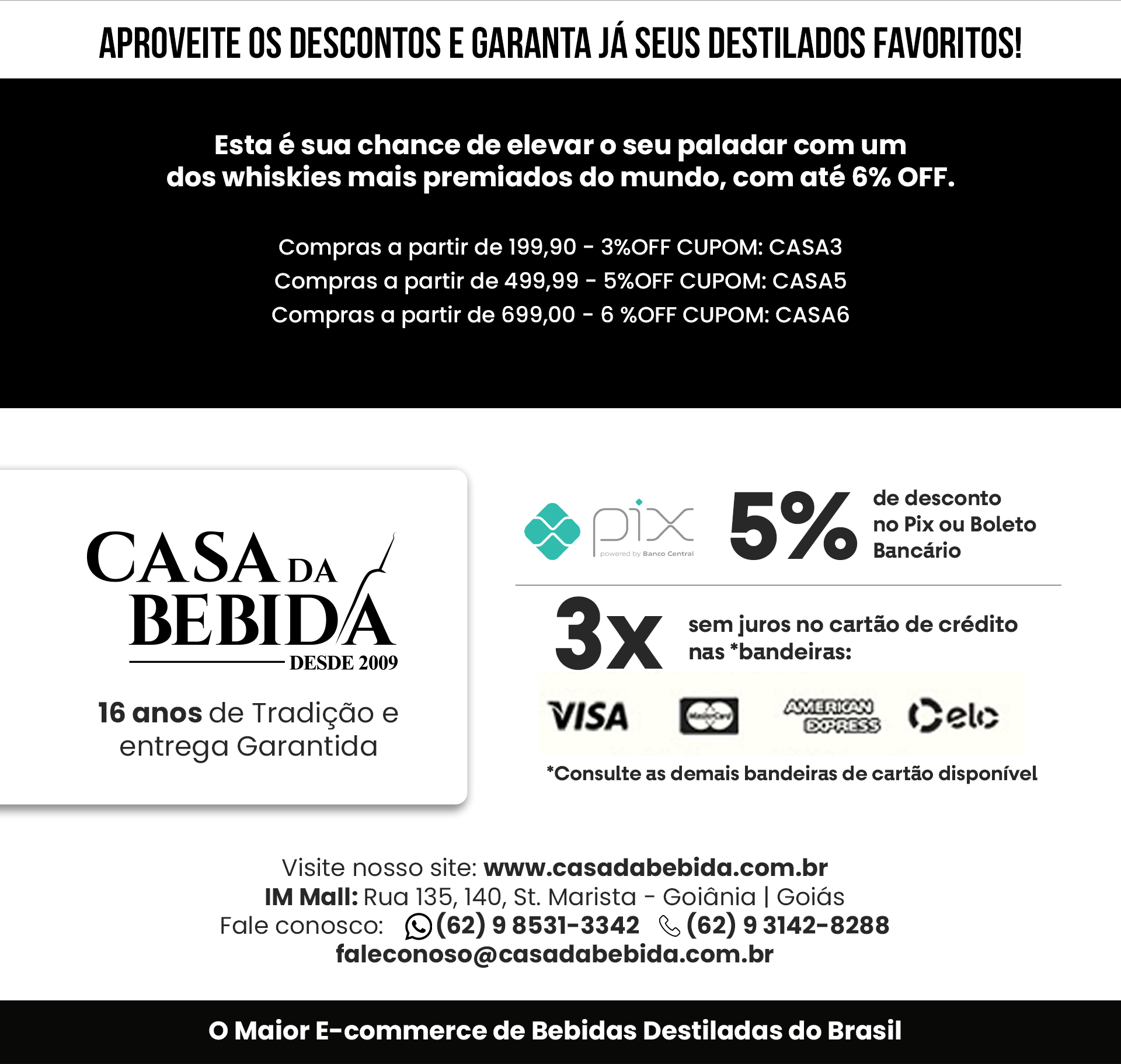 APROVEITE OS DESCONTOS E GARANTA JÁ SEUS DESTILADOS FAVORITOS!

Esta é sua chance de elevar o seu paladar com um dos whiskies mais premiados do mundo, com até 6% OFF.

Compras a partir de 199,90 - 3%OFF CUPOM: CASA3
Compras a partir de 499,99 - 5%OFF CUPOM: CASA5
Compras a partir de 699,00 - 6 %OFF CUPOM: CASA6

CASA DA BEBIDA
DESDE 2009

16 anos de Tradição e entrega Garantida

pix
powered by Banco Central

5% de desconto no Pix ou Boleto Bancário

3x sem juros no cartão de crédito nas *bandeiras:

VISA
MasterCard
AMERICAN EXPRESS
elo

*Consulte as demais bandeiras de cartão disponível

Visite nosso site: www.casadabebida.com.br
IM Mall: Rua 135, 140, St. Marista - Goiânia | Goiás
Fale conosco: (62) 9 8531-3342 (62) 9 3142-8288
faleconoso@casadabebida.com.br

O Maior E-commerce de Bebidas Destiladas do Brasil